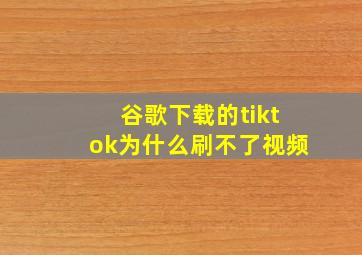 谷歌下载的tiktok为什么刷不了视频